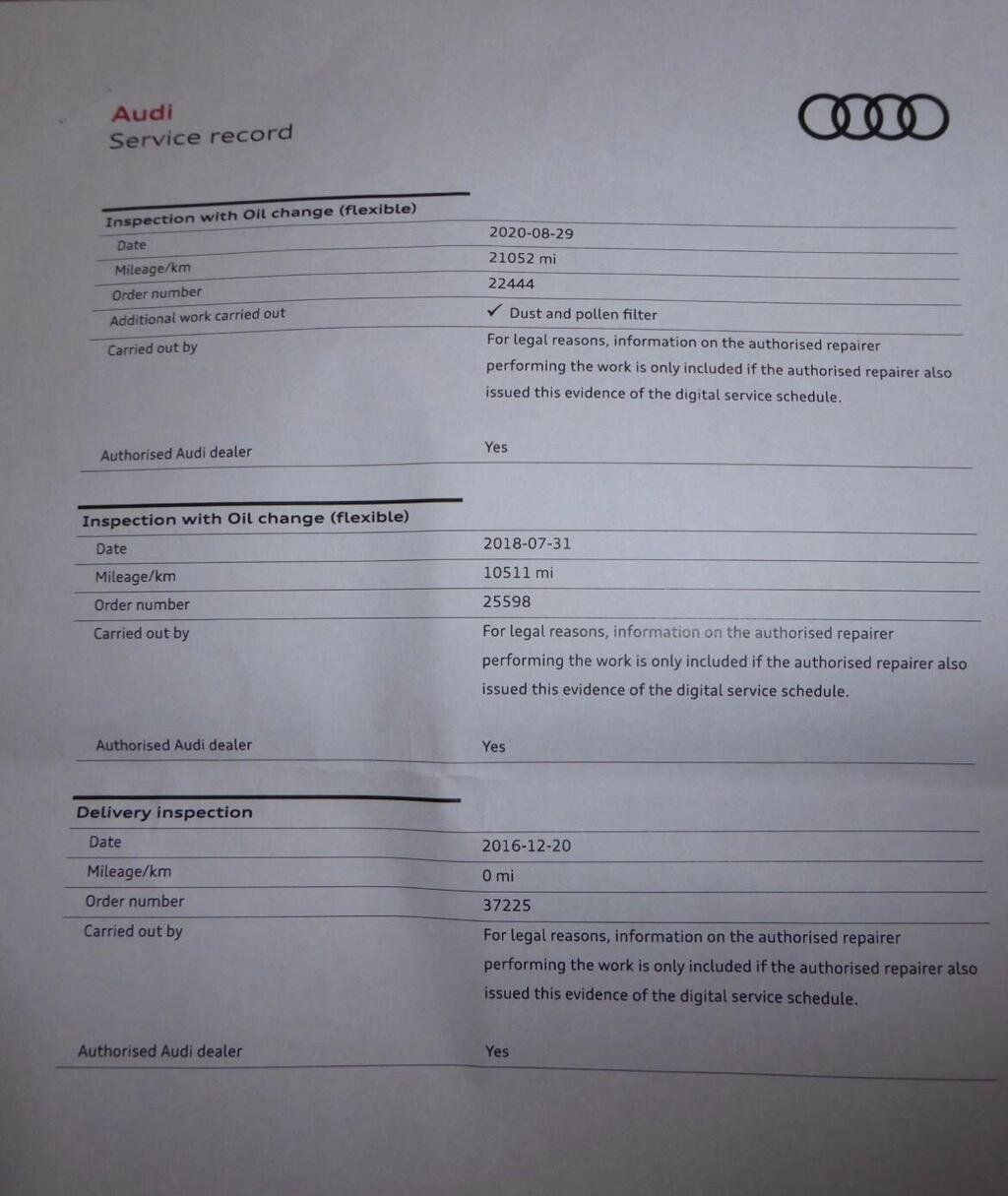 Audi
Service record

Inspection with Oil change (flexible)

| | |
|---|---|
| Date | 2020-08-29 |
| Mileage/km | 21052 mi |
| Order number | 22444 |
| Additional work carried out | ✓ Dust and pollen filter |
| Carried out by | For legal reasons, information on the authorised repairer performing the work is only included if the authorised repairer also issued this evidence of the digital service schedule. |
| Authorised Audi dealer | Yes |

Inspection with Oil change (flexible)

| | |
|---|---|
| Date | 2018-07-31 |
| Mileage/km | 10511 mi |
| Order number | 25598 |
| Carried out by | For legal reasons, information on the authorised repairer performing the work is only included if the authorised repairer also issued this evidence of the digital service schedule. |
| Authorised Audi dealer | Yes |

Delivery inspection

| | |
|---|---|
| Date | 2016-12-20 |
| Mileage/km | 0 mi |
| Order number | 37225 |
| Carried out by | For legal reasons, information on the authorised repairer performing the work is only included if the authorised repairer also issued this evidence of the digital service schedule. |
| Authorised Audi dealer | Yes |